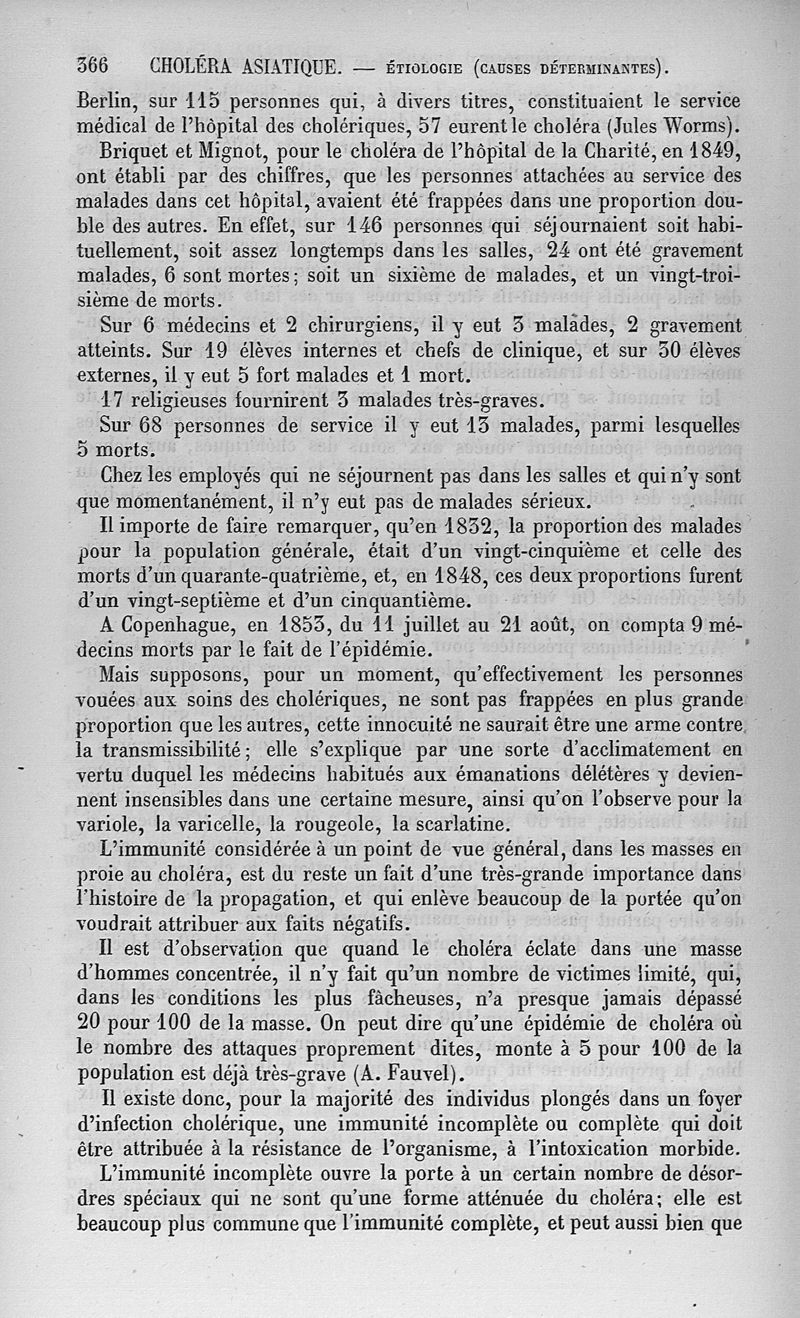 366 CHOLÉRA ASIATIQUE. — ÉTIOLOGIE (CAUSES DÉTERMINANTES).

Berlin, sur 115 personnes qui, à divers titres, constituaient le service médical de l'hôpital des cholériques, 57 eurent le choléra (Jules Worms).

Briquet et Mignot, pour le choléra de l'hôpital de la Charité, en 1849, ont établi par des chiffres, que les personnes attachées au service des malades dans cet hôpital, avaient été frappées dans une proportion double des autres. En effet, sur 146 personnes qui séjournaient soit habituellement, soit assez longtemps dans les salles, 24 ont été gravement malades, 6 sont mortes; soit un sixième de malades, et un vingt-troisième de morts.

Sur 6 médecins et 2 chirurgiens, il y eut 3 malades, 2 gravement atteints. Sur 19 élèves internes et chefs de clinique, et sur 30 élèves externes, il y eut 5 fort malades et 1 mort.

17 religieuses fournirent 3 malades très-graves.

Sur 68 personnes de service il y eut 13 malades, parmi lesquelles 5 morts.

Chez les employés qui ne séjournent pas dans les salles et qui n'y sont que momentanément, il n'y eut pas de malades sérieux.

Il importe de faire remarquer, qu'en 1832, la proportion des malades pour la population générale, était d'un vingt-cinquième et celle des morts d'un quarante-quatrième, et, en 1848, ces deux proportions furent d'un vingt-septième et d'un cinquantième.

A Copenhague, en 1853, du 11 juillet au 21 août, on compta 9 médecins morts par le fait de l'épidémie.

Mais supposons, pour un moment, qu'effectivement les personnes vouées aux soins des cholériques, ne sont pas frappées en plus grande proportion que les autres, cette innocuité ne saurait être une arme contre la transmissibilité; elle s'explique par une sorte d'acclimatement en vertu duquel les médecins habitués aux émanations délétères y deviennent insensibles dans une certaine mesure, ainsi qu'on l'observe pour la variole, la varicelle, la rougeole, la scarlatine.

L'immunité considérée à un point de vue général, dans les masses en proie au choléra, est du reste un fait d'une très-grande importance dans l'histoire de la propagation, et qui enlève beaucoup de la portée qu'on voudrait attribuer aux faits négatifs.

Il est d'observation que quand le choléra éclate dans une masse d'hommes concentrée, il n'y fait qu'un nombre de victimes limité, qui, dans les conditions les plus fâcheuses, n'a presque jamais dépassé 20 pour 100 de la masse. On peut dire qu'une épidémie de choléra où le nombre des attaques proprement dites, monte à 5 pour 100 de la population est déjà très-grave (A. Fauvel).

Il existe donc, pour la majorité des individus plongés dans un foyer d'infection cholérique, une immunité incomplète ou complète qui doit être attribuée à la résistance de l'organisme, à l'intoxication morbide.

L'immunité incomplète ouvre la porte à un certain nombre de désordres spéciaux qui ne sont qu'une forme atténuée du choléra; elle est beaucoup plus commune que l'immunité complète, et peut aussi bien que